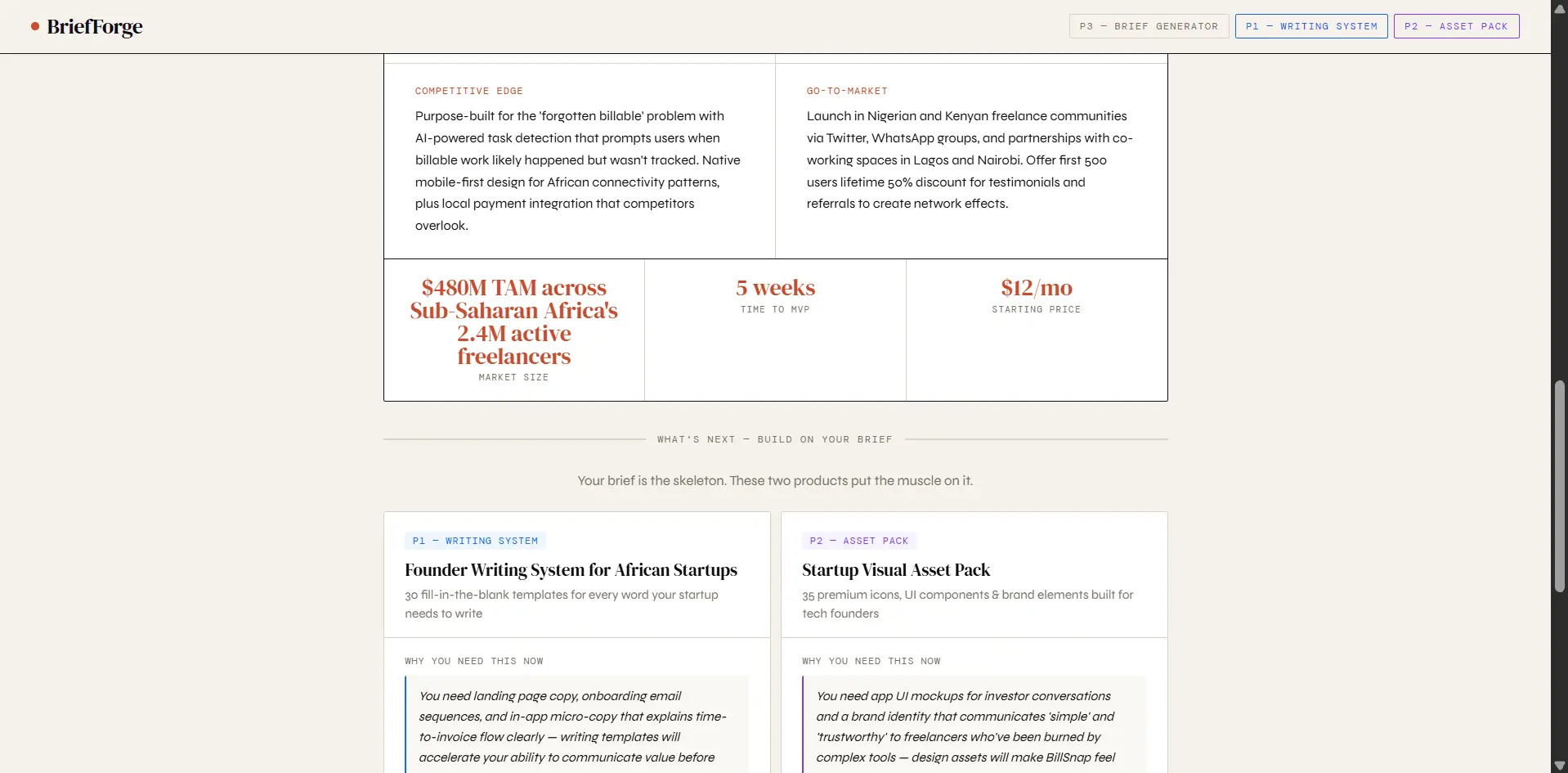 BriefForge

P3 — BRIEF GENERATOR P1 — WRITING SYSTEM P2 — ASSET PACK

COMPETITIVE EDGE

Purpose-built for the 'forgotten billable' problem with AI-powered task detection that prompts users when billable work likely happened but wasn't tracked. Native mobile-first design for African connectivity patterns, plus local payment integration that competitors overlook.

GO-TO-MARKET

Launch in Nigerian and Kenyan freelance communities via Twitter, WhatsApp groups, and partnerships with co-working spaces in Lagos and Nairobi. Offer first 500 users lifetime 50% discount for testimonials and referrals to create network effects.

$480M TAM across Sub-Saharan Africa's 2.4M active freelancers
MARKET SIZE

5 weeks
TIME TO MVP

$12/mo
STARTING PRICE

WHAT'S NEXT — BUILD ON YOUR BRIEF

Your brief is the skeleton. These two products put the muscle on it.

P1 — WRITING SYSTEM

Founder Writing System for African Startups

30 fill-in-the-blank templates for every word your startup needs to write

WHY YOU NEED THIS NOW

You need landing page copy, onboarding email sequences, and in-app micro-copy that explains time-to-invoice flow clearly — writing templates will accelerate your ability to communicate value before

P2 — ASSET PACK

Startup Visual Asset Pack

35 premium icons, UI components & brand elements built for tech founders

WHY YOU NEED THIS NOW

You need app UI mockups for investor conversations and a brand identity that communicates 'simple' and 'trustworthy' to freelancers who've been burned by complex tools — design assets will make BillSnap feel